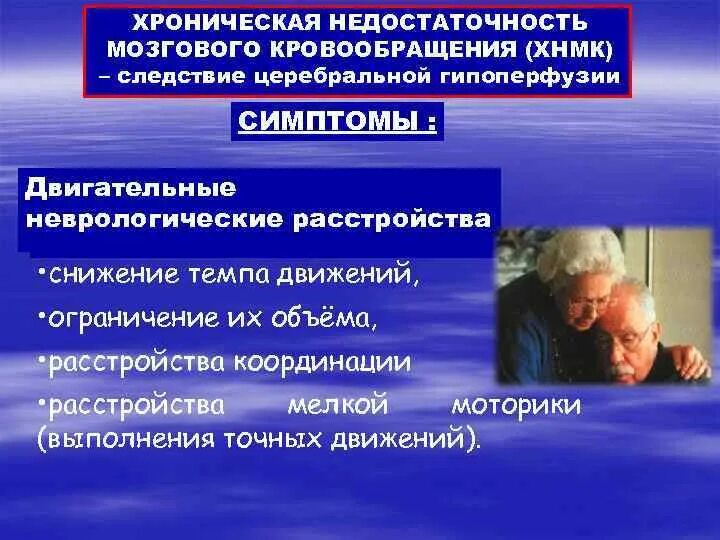 ХРОНИЧЕСКАЯ НЕДОСТАТОЧНОСТЬ МОЗГОВОГО КРОВООБРАЩЕНИЯ (ХНМК) – следствие церебральной гипоперфузии

СИМПТОМЫ :

Двигательные неврологические расстройства

•снижение темпа движений,

•ограничение их объёма,

•расстройства координации

•расстройства мелкой моторики (выполнения точных движений).